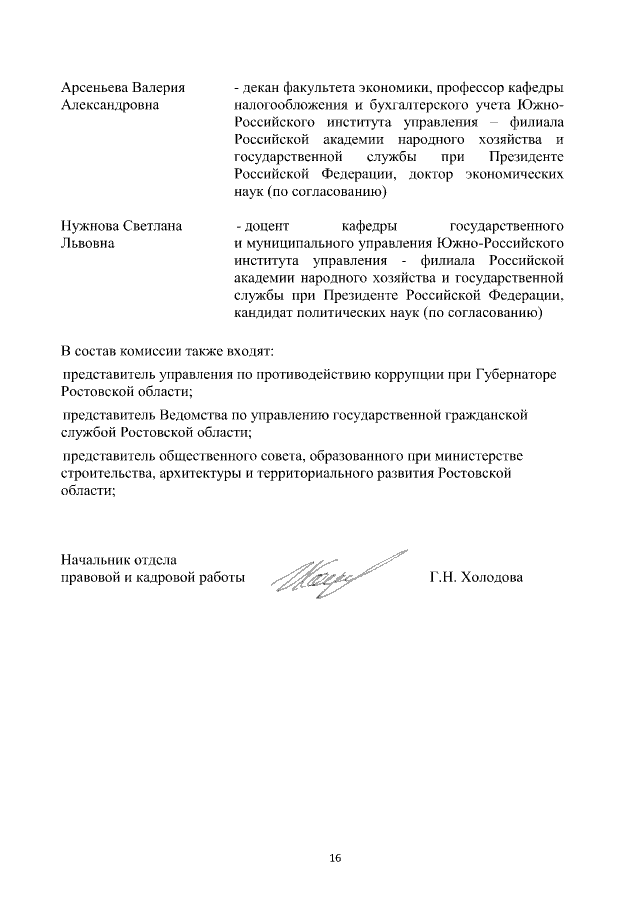 Арсеньева Валерия Александровна

- декан факультета экономики, профессор кафедры налогообложения и бухгалтерского учета Южно-Российского института управления – филиала Российской академии народного хозяйства и государственной службы при Президенте Российской Федерации, доктор экономических наук (по согласованию)

Нужнова Светлана Львовна

- доцент кафедры государственного и муниципального управления Южно-Российского института управления - филиала Российской академии народного хозяйства и государственной службы при Президенте Российской Федерации, кандидат политических наук (по согласованию)

В состав комиссии также входят:

представитель управления по противодействию коррупции при Губернаторе Ростовской области;

представитель Ведомства по управлению государственной гражданской службой Ростовской области;

представитель общественного совета, образованного при министерстве строительства, архитектуры и территориального развития Ростовской области;

Начальник отдела
правовой и кадровой работы

Г.Н. Холодова

16